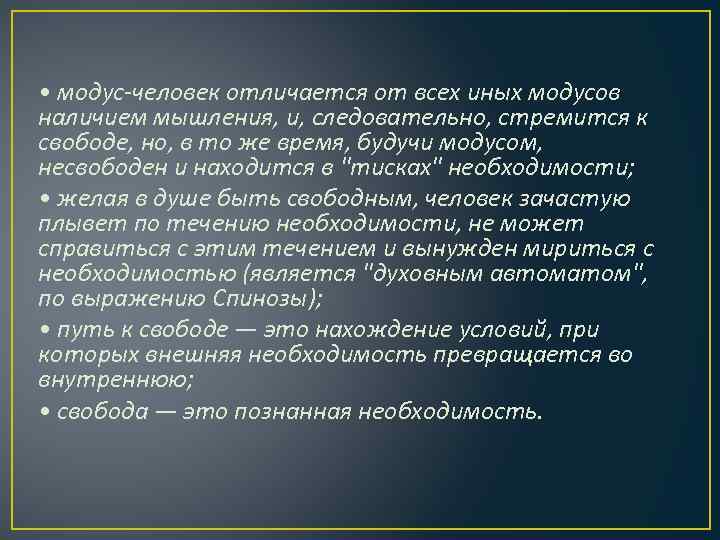 • модус-человек отличается от всех иных модусов наличием мышления, и, следовательно, стремится к свободе, но, в то же время, будучи модусом, несвободен и находится в "тисках" необходимости;

• желая в душе быть свободным, человек зачастую плывет по течению необходимости, не может справиться с этим течением и вынужден мириться с необходимостью (является "духовным автоматом", по выражению Спинозы);

• путь к свободе — это нахождение условий, при которых внешняя необходимость превращается во внутреннюю;

• свобода — это познанная необходимость.